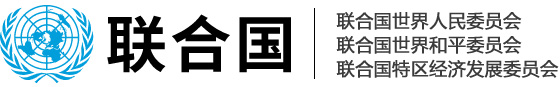 联合国

联合国世界人民委员会
联合国世界和平委员会
联合国特区经济发展委员会